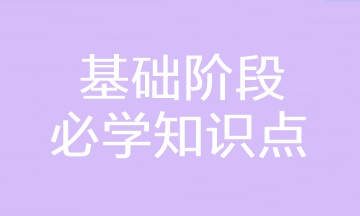 基础阶段
必学知识点